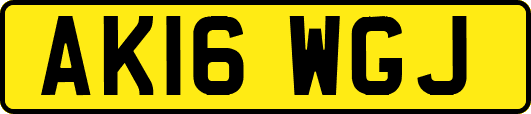 AK16 WGJ